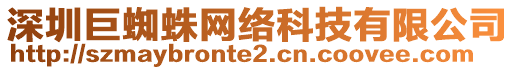 深圳巨蜘蛛网络科技有限公司
http://szmaybronte2.cn.coovee.com